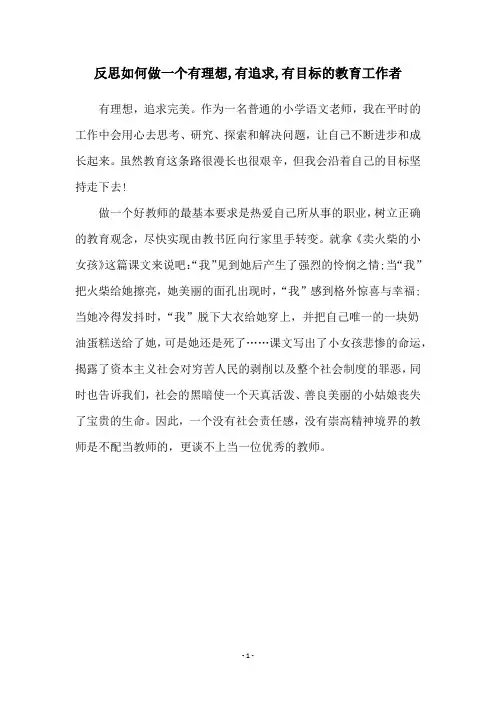 反思如何做一个有理想,有追求,有目标的教育工作者

有理想，追求完美。作为一名普通的小学语文老师，我在平时的工作中会用心去思考、研究、探索和解决问题，让自己不断进步和成长起来。虽然教育这条路很漫长也很艰辛，但我会沿着自己的目标坚持走下去！

做一个好教师的最基本要求是热爱自己所从事的职业，树立正确的教育观念，尽快实现由教书匠向行家里手转变。就拿《卖火柴的小女孩》这篇课文来说吧:“我”见到她后产生了强烈的怜悯之情;当“我”把火柴给她擦亮，她美丽的面孔出现时，“我”感到格外惊喜与幸福；当她冷得发抖时，“我”脱下大衣给她穿上，并把自己唯一的一块奶油蛋糕送给了她，可是她还是死了……课文写出了小女孩悲惨的命运，揭露了资本主义社会对穷苦人民的剥削以及整个社会制度的罪恶，同时也告诉我们，社会的黑暗使一个天真活泼、善良美丽的小姑娘丧失了宝贵的生命。因此，一个没有社会责任感，没有崇高精神境界的教师是不配当教师的，更谈不上当一位优秀的教师。

- 1 -